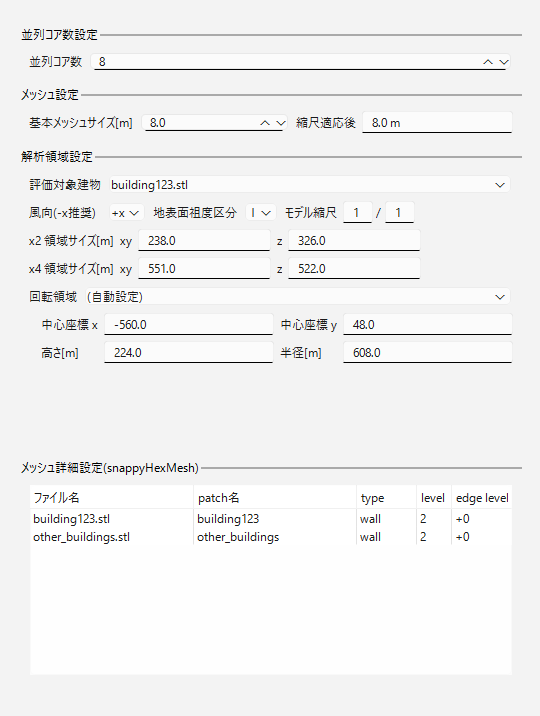 並列コア数設定

並列コア数 8

メッシュ設定

基本メッシュサイズ[m] 8.0 縮尺適応後 8.0 m

解析領域設定

評価対象建物 building123.stl

風向(-x推奨) +x 地表面粗度区分 I モデル縮尺 1 / 1

x2 領域サイズ[m] xy 238.0 z 326.0

x4 領域サイズ[m] xy 551.0 z 522.0

回転領域 (自動設定)

中心座標 x -560.0 中心座標 y 48.0

高さ[m] 224.0 半径[m] 608.0

メッシュ詳細設定(snappyHexMesh)

| ファイル名 | patch名 | type | level | edge level |
|---|---|---|---|---|
| building123.stl | building123 | wall | 2 | +0 |
| other_buildings.stl | other_buildings | wall | 2 | +0 |